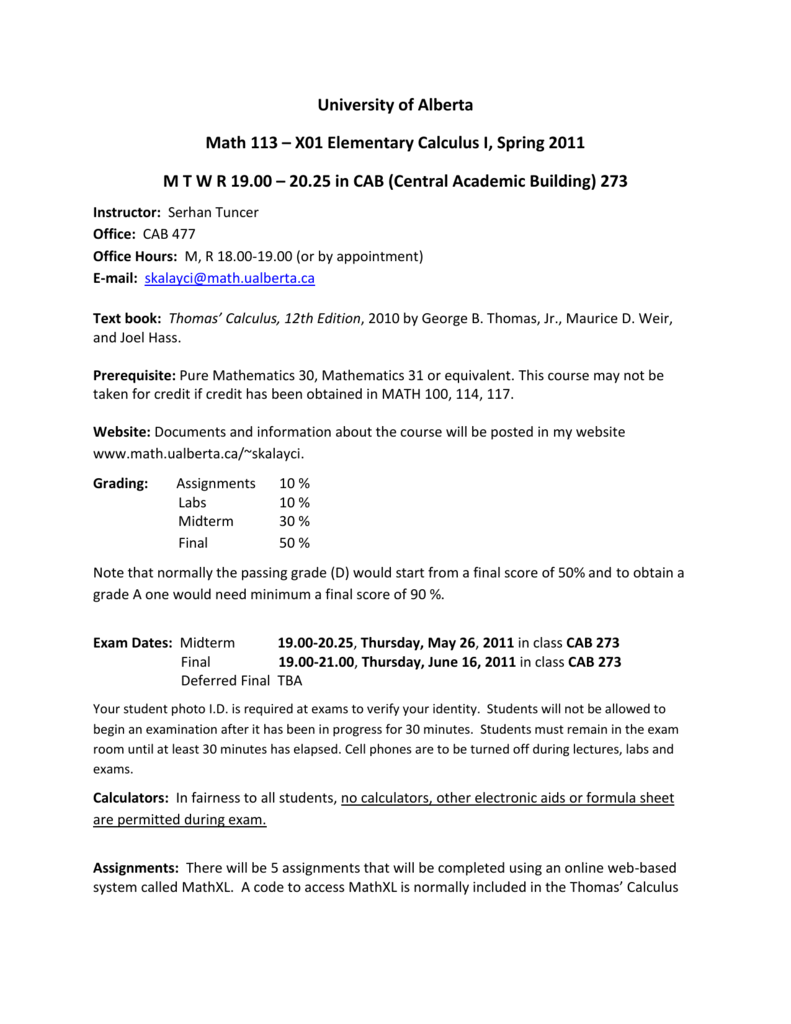 University of Alberta

Math 113 – X01 Elementary Calculus I, Spring 2011

M T W R 19.00 – 20.25 in CAB (Central Academic Building) 273

Instructor: Serhan Tuncer
Office: CAB 477
Office Hours: M, R 18.00-19.00 (or by appointment)
E-mail: skalayci@math.ualberta.ca

Text book: Thomas' Calculus, 12th Edition, 2010 by George B. Thomas, Jr., Maurice D. Weir, and Joel Hass.

Prerequisite: Pure Mathematics 30, Mathematics 31 or equivalent. This course may not be taken for credit if credit has been obtained in MATH 100, 114, 117.

Website: Documents and information about the course will be posted in my website www.math.ualberta.ca/~skalayci.

Grading: Assignments 10 %
Labs 10 %
Midterm 30 %
Final 50 %

Note that normally the passing grade (D) would start from a final score of 50% and to obtain a grade A one would need minimum a final score of 90 %.

Exam Dates: Midterm 19.00-20.25, Thursday, May 26, 2011 in class CAB 273
Final 19.00-21.00, Thursday, June 16, 2011 in class CAB 273
Deferred Final TBA

Your student photo I.D. is required at exams to verify your identity. Students will not be allowed to begin an examination after it has been in progress for 30 minutes. Students must remain in the exam room until at least 30 minutes has elapsed. Cell phones are to be turned off during lectures, labs and exams.

Calculators: In fairness to all students, no calculators, other electronic aids or formula sheet are permitted during exam.

Assignments: There will be 5 assignments that will be completed using an online web-based system called MathXL. A code to access MathXL is normally included in the Thomas' Calculus